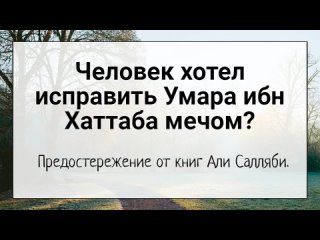 Человек хотел исправить Умара ибн Хаттаба мечом?

Предостережение от книг Али Салляби.